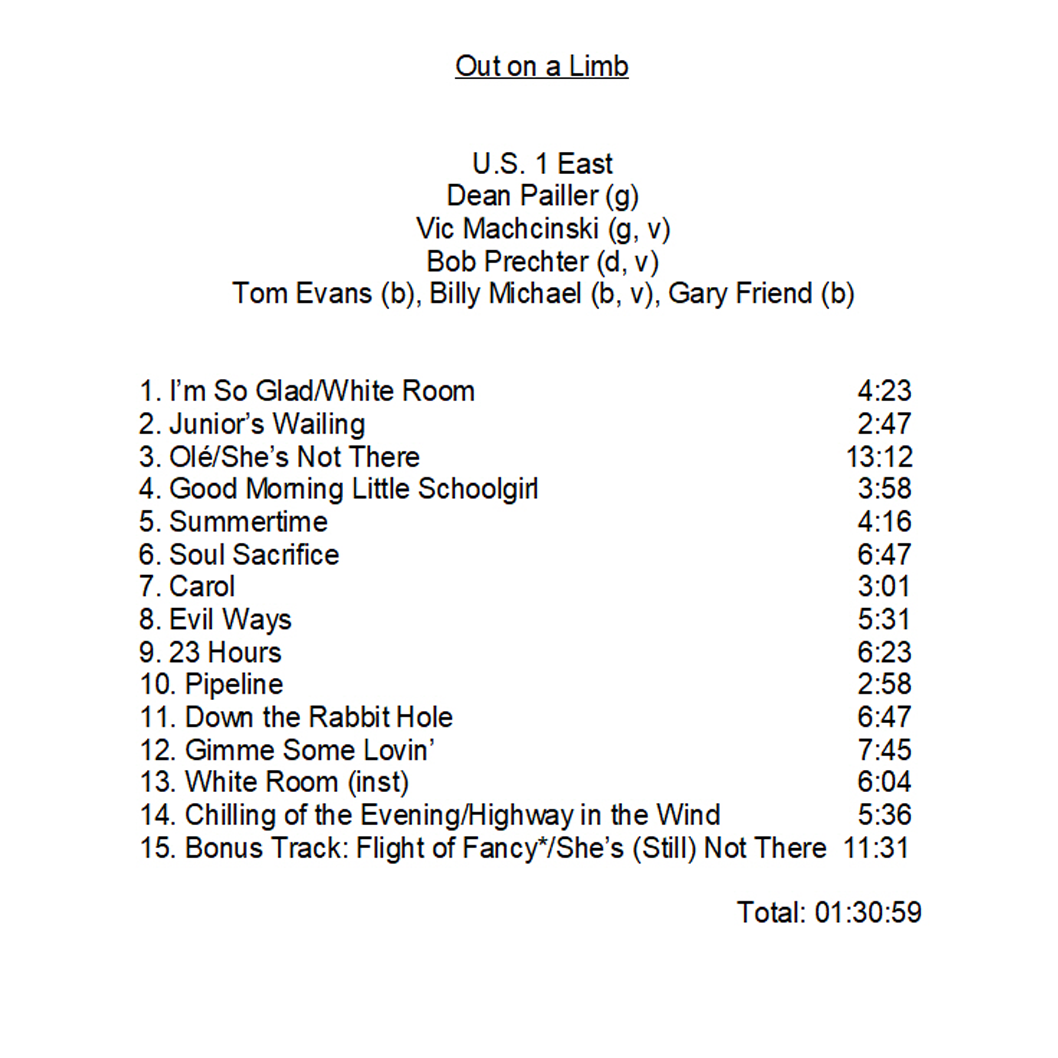 Out on a Limb

U.S. 1 East
Dean Pailler (g)
Vic Machcinski (g, v)
Bob Prechter (d, v)
Tom Evans (b), Billy Michael (b, v), Gary Friend (b)

1. I'm So Glad/White Room 4:23
2. Junior's Wailing 2:47
3. Olé/She's Not There 13:12
4. Good Morning Little Schoolgirl 3:58
5. Summertime 4:16
6. Soul Sacrifice 6:47
7. Carol 3:01
8. Evil Ways 5:31
9. 23 Hours 6:23
10. Pipeline 2:58
11. Down the Rabbit Hole 6:47
12. Gimme Some Lovin' 7:45
13. White Room (inst) 6:04
14. Chilling of the Evening/Highway in the Wind 5:36
15. Bonus Track: Flight of Fancy*/She's (Still) Not There 11:31

Total: 01:30:59